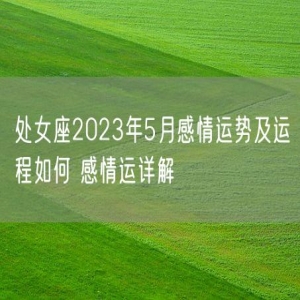 处女座2023年5月感情运势及运程如何 感情运详解